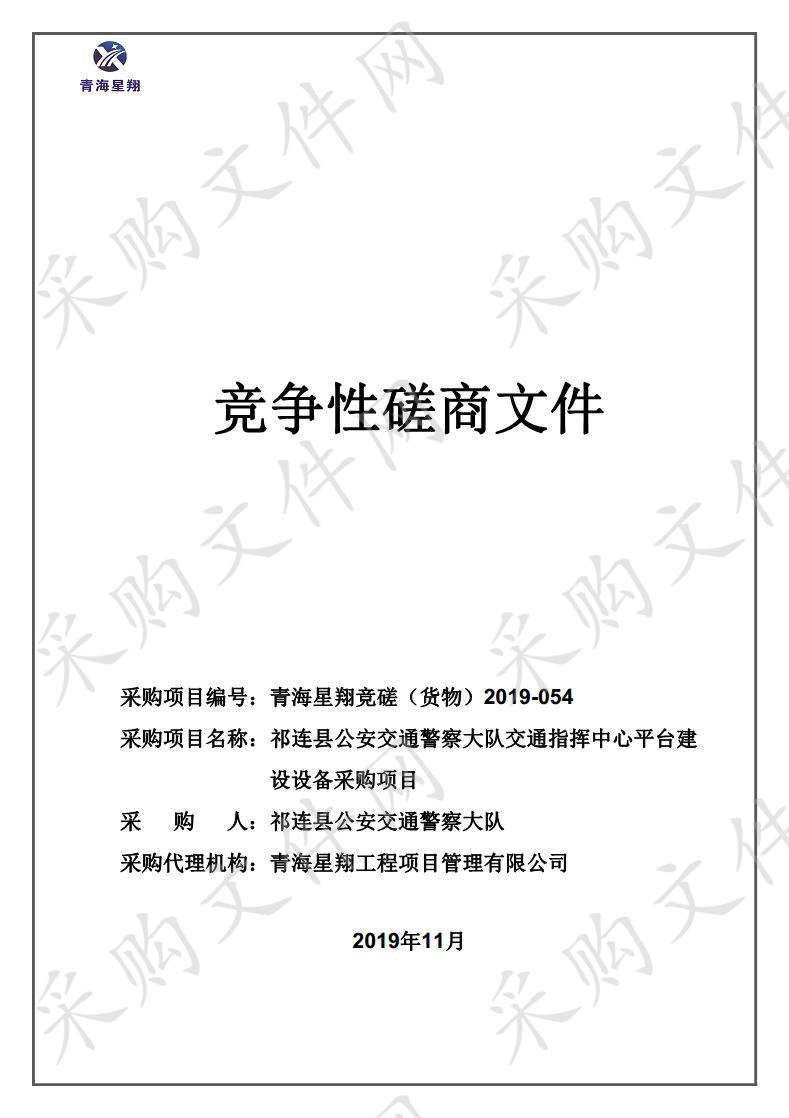 青海星翔

采购文件网

竞争性磋商文件

采购项目编号：青海星翔竞磋（货物）2019-054

采购项目名称：祁连县公安交通警察大队交通指挥中心平台建设设备采购项目

采　　购　　人：祁连县公安交通警察大队

采购代理机构：青海星翔工程项目管理有限公司

2019年11月